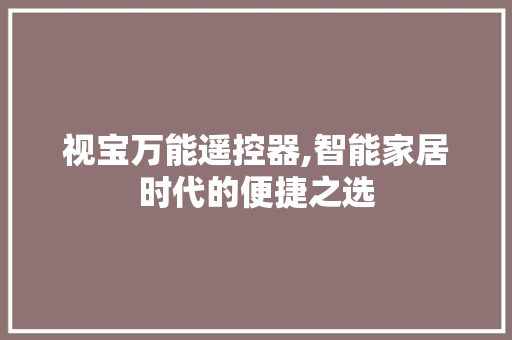 视宝万能遥控器,智能家居时代的便捷之选